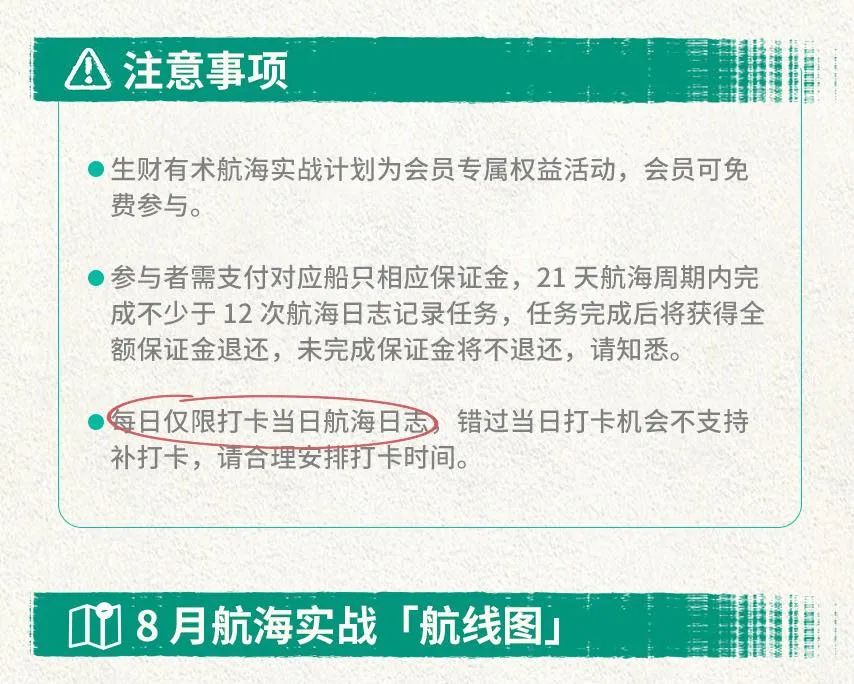 注意事项

生财有术航海实战计划为会员专属权益活动，会员可免费参与。

参与者需支付对应船只相应保证金，21 天航海周期内完成不少于 12 次航海日志记录任务，任务完成后将获得全额保证金退还，未完成保证金将不退还，请知悉。

每日仅限打卡当日航海日志，错过当日打卡机会不支持补打卡，请合理安排打卡时间。

8 月航海实战「航线图」